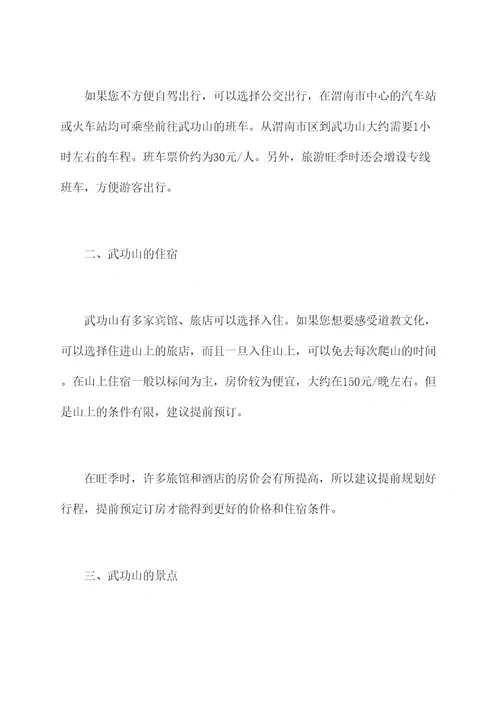 如果您不方便自驾出行，可以选择公交出行，在渭南市中心的汽车站或火车站均可乘坐前往武功山的班车。从渭南市区到武功山大约需要1小时左右的车程。班车票价约为30元/人。另外，旅游旺季时还会增设专线班车，方便游客出行。

二、武功山的住宿

武功山有多家宾馆、旅店可以选择入住。如果您想要感受道教文化，可以选择住进山上的旅店，而且一旦入住山上，可以免去每次爬山的时间。在山上住宿一般以标间为主，房价较为便宜，大约在150元/晚左右。但是山上的条件有限，建议提前预订。

在旺季时，许多旅馆和酒店的房价会有所提高，所以建议提前规划好行程，提前预定订房才能得到更好的价格和住宿条件。

三、武功山的景点